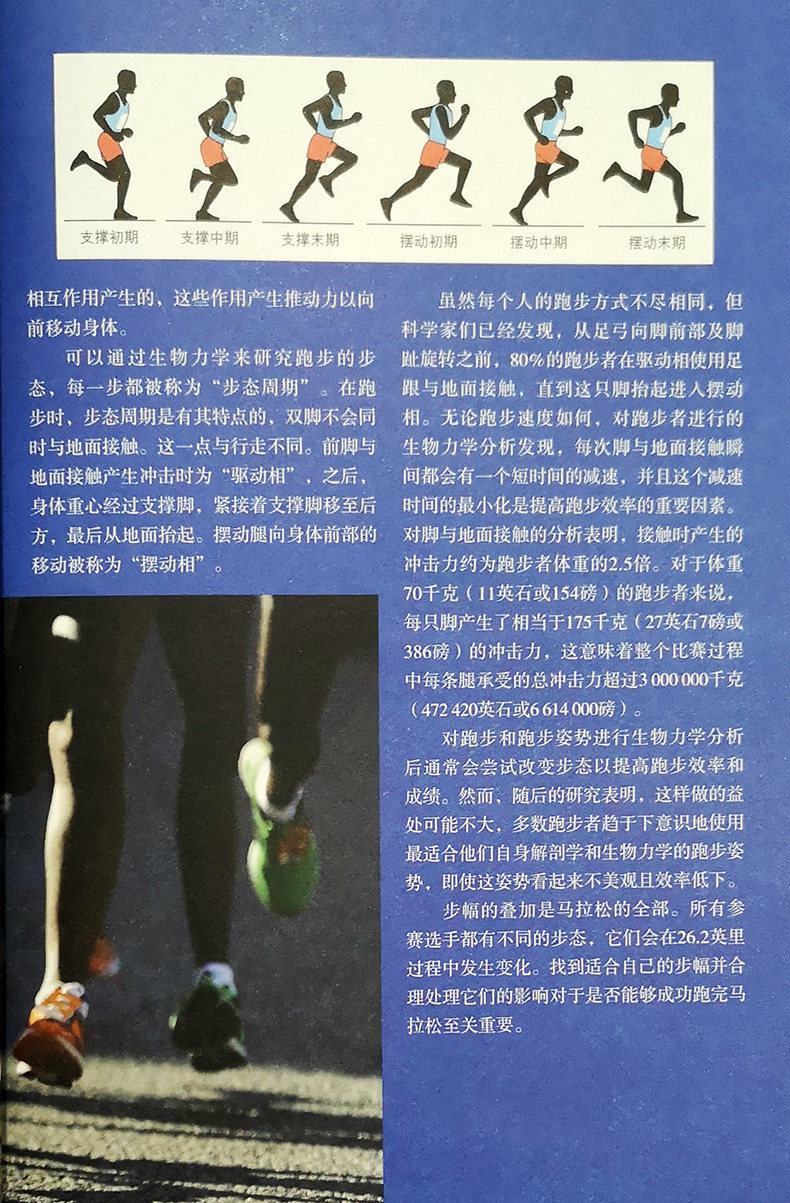 支撑初期 支撑中期 支撑末期 摆动初期 摆动中期 摆动末期

相互作用产生的，这些作用产生推动力以向前移动身体。

可以通过生物力学来研究跑步的步态，每一步都被称为“步态周期”。在跑步时，步态周期是有其特点的，双脚不会同时与地面接触。这一点与行走不同。前脚与地面接触产生冲击时为“驱动相”，之后，身体重心经过支撑脚，紧接着支撑脚移至后方，最后从地面抬起。摆动腿向身体前部的移动被称为“摆动相”。

虽然每个人的跑步方式不尽相同，但科学家们已经发现，从足弓向脚前部及脚趾旋转之前，80%的跑步者在驱动相使用足跟与地面接触，直到这只脚抬起进入摆动相。无论跑步速度如何，对跑步者进行的生物力学分析发现，每次脚与地面接触瞬间都会有一个短时间的减速，并且这个减速时间的最小化是提高跑步效率的重要因素。对脚与地面接触的分析表明，接触时产生的冲击力约为跑步者体重的2.5倍。对于体重70千克（11英石或154磅）的跑步者来说，每只脚产生了相当于175千克（27英石7磅或386磅）的冲击力，这意味着整个比赛过程中每条腿承受的总冲击力超过3 000 000千克（472 420英石或6 614 000磅）。

对跑步和跑步姿势进行生物力学分析后通常会尝试改变步态以提高跑步效率和成绩。然而，随后的研究表明，这样做的益处可能不大，多数跑步者趋于下意识地使用最适合他们自身解剖学和生物力学的跑步姿势，即使这姿势看起来不美观且效率低下。

步幅的叠加是马拉松的全部。所有参赛选手都有不同的步态，它们会在26.2英里过程中发生变化。找到适合自己的步幅并合理处理它们的影响对于是否能够成功跑完马拉松至关重要。